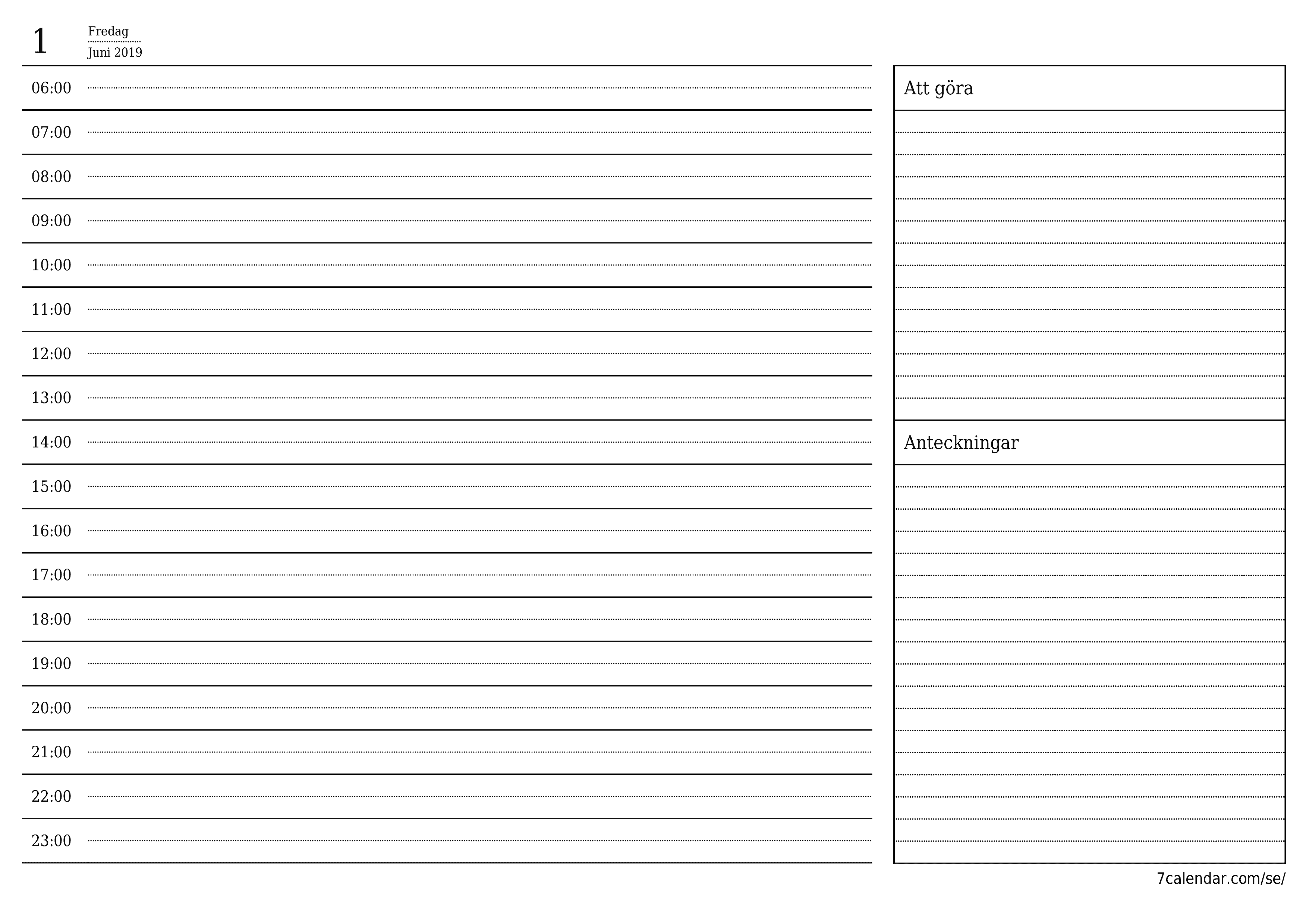 1
Fredag
Juni 2019

06:00
07:00
08:00
09:00
10:00
11:00
12:00
13:00
14:00
15:00
16:00
17:00
18:00
19:00
20:00
21:00
22:00
23:00

Att göra

Anteckningar

7calendar.com/se/